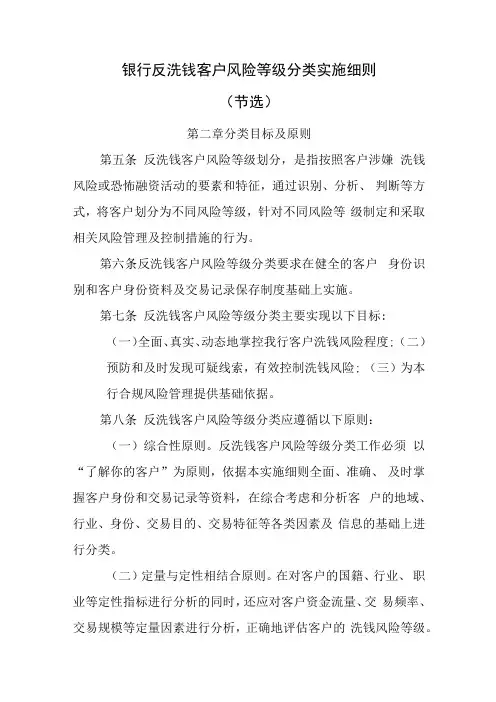 银行反洗钱客户风险等级分类实施细则

（节选）

第二章分类目标及原则

第五条 反洗钱客户风险等级划分，是指按照客户涉嫌 洗钱风险或恐怖融资活动的要素和特征，通过识别、分析、 判断等方式，将客户划分为不同风险等级，针对不同风险等 级制定和采取相关风险管理及控制措施的行为。

第六条反洗钱客户风险等级分类要求在健全的客户 身份识别和客户身份资料及交易记录保存制度基础上实施。

第七条 反洗钱客户风险等级分类主要实现以下目标：

（一）全面、真实、动态地掌控我行客户洗钱风险程度；（二）预防和及时发现可疑线索，有效控制洗钱风险；（三）为本行合规风险管理提供基础依据。

第八条 反洗钱客户风险等级分类应遵循以下原则：

（一）综合性原则。反洗钱客户风险等级分类工作必须 以“了解你的客户”为原则，依据本实施细则全面、准确、 及时掌握客户身份和交易记录等资料，在综合考虑和分析客 户的地域、行业、身份、交易目的、交易特征等各类因素及 信息的基础上进行分类。

（二）定量与定性相结合原则。在对客户的国籍、行业、 职业等定性指标进行分析的同时，还应对客户资金流量、交 易频率、交易规模等定量因素进行分析，正确地评估客户的 洗钱风险等级。